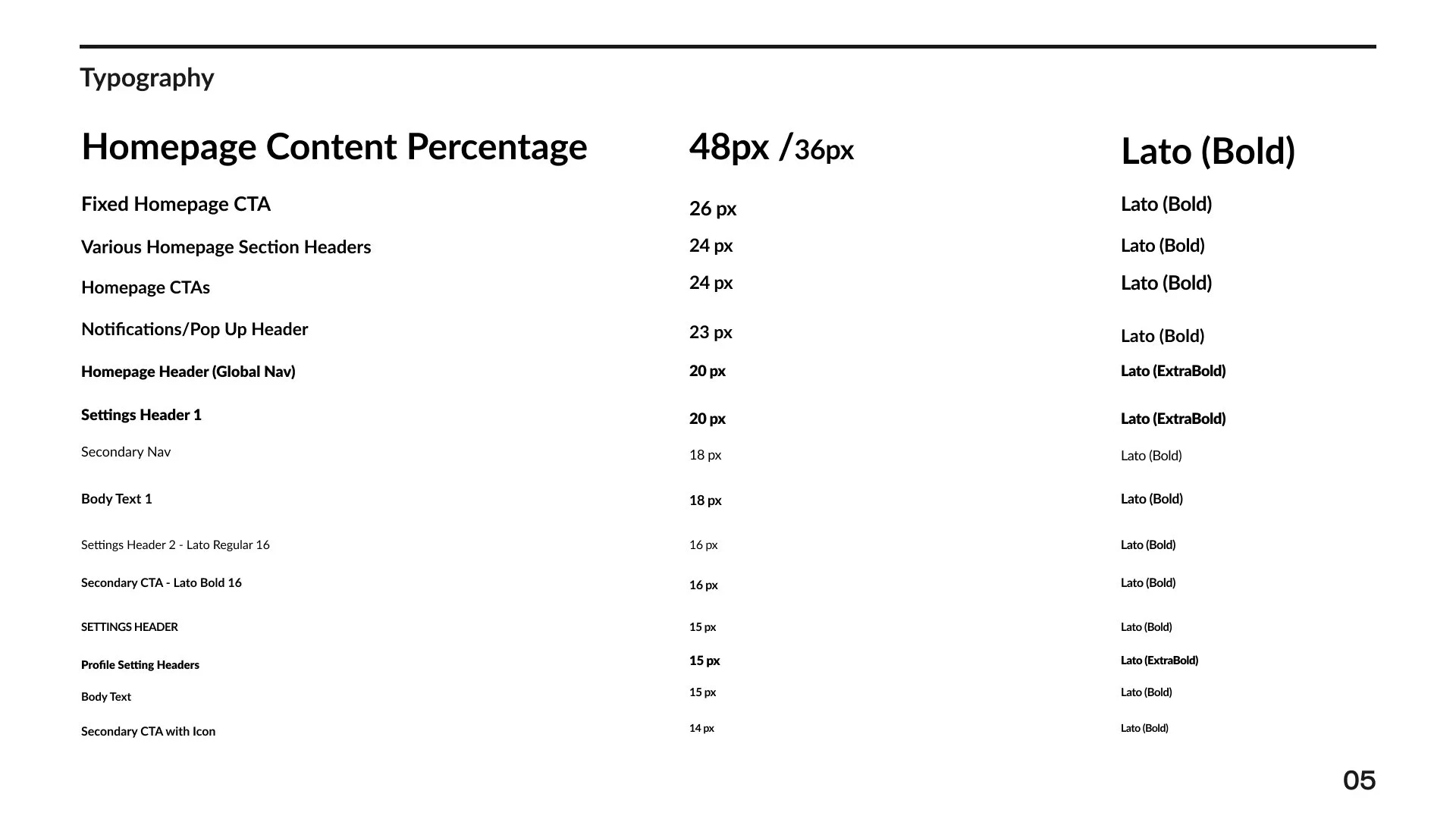 Typography

| | | |
|---|---|---|
| Homepage Content Percentage | 48px /36px | Lato (Bold) |
| Fixed Homepage CTA | 26 px | Lato (Bold) |
| Various Homepage Section Headers | 24 px | Lato (Bold) |
| Homepage CTAs | 24 px | Lato (Bold) |
| Notifications/Pop Up Header | 23 px | Lato (Bold) |
| Homepage Header (Global Nav) | 20 px | Lato (ExtraBold) |
| Settings Header 1 | 20 px | Lato (ExtraBold) |
| Secondary Nav | 18 px | Lato (Bold) |
| Body Text 1 | 18 px | Lato (Bold) |
| Settings Header 2 - Lato Regular 16 | 16 px | Lato (Bold) |
| Secondary CTA - Lato Bold 16 | 16 px | Lato (Bold) |
| SETTINGS HEADER | 15 px | Lato (Bold) |
| Profile Setting Headers | 15 px | Lato (ExtraBold) |
| Body Text | 15 px | Lato (Bold) |
| Secondary CTA with Icon | 14 px | Lato (Bold) |

05